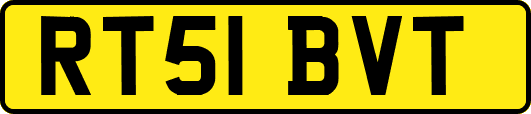 RT51 BVT